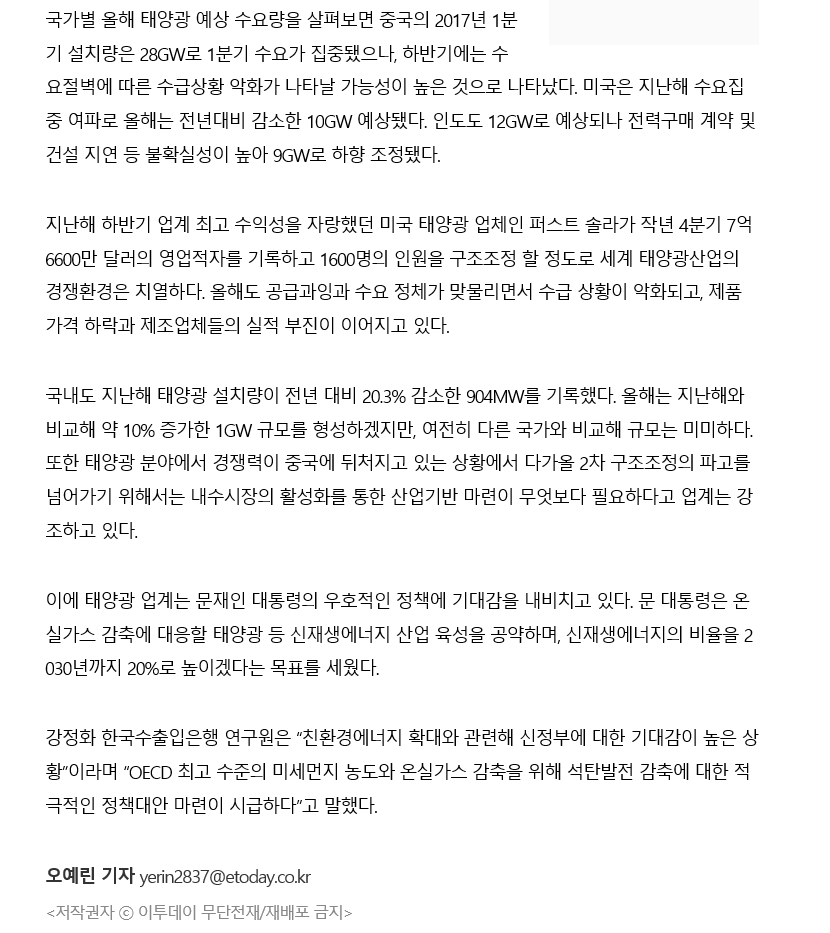 국가별 올해 태양광 예상 수요량을 살펴보면 중국의 2017년 1분기 설치량은 28GW로 1분기 수요가 집중됐으나, 하반기에는 수요절벽에 따른 수급상황 악화가 나타날 가능성이 높은 것으로 나타났다. 미국은 지난해 수요집중 여파로 올해는 전년대비 감소한 10GW 예상됐다. 인도도 12GW로 예상되나 전력구매 계약 및 건설 지연 등 불확실성이 높아 9GW로 하향 조정됐다.

지난해 하반기 업계 최고 수익성을 자랑했던 미국 태양광 업체인 퍼스트 솔라가 작년 4분기 7억 6600만 달러의 영업적자를 기록하고 1600명의 인원을 구조조정 할 정도로 세계 태양광산업의 경쟁환경은 치열하다. 올해도 공급과잉과 수요 정체가 맞물리면서 수급 상황이 악화되고, 제품 가격 하락과 제조업체들의 실적 부진이 이어지고 있다.

국내도 지난해 태양광 설치량이 전년 대비 20.3% 감소한 904MW를 기록했다. 올해는 지난해와 비교해 약 10% 증가한 1GW 규모를 형성하겠지만, 여전히 다른 국가와 비교해 규모는 미미하다. 또한 태양광 분야에서 경쟁력이 중국에 뒤처지고 있는 상황에서 다가올 2차 구조조정의 파고를 넘어가기 위해서는 내수시장의 활성화를 통한 산업기반 마련이 무엇보다 필요하다고 업계는 강조하고 있다.

이에 태양광 업계는 문재인 대통령의 우호적인 정책에 기대감을 내비치고 있다. 문 대통령은 온실가스 감축에 대응할 태양광 등 신재생에너지 산업 육성을 공약하며, 신재생에너지의 비율을 2030년까지 20%로 높이겠다는 목표를 세웠다.

강정화 한국수출입은행 연구원은 “친환경에너지 확대와 관련해 신정부에 대한 기대감이 높은 상황”이라며 “OECD 최고 수준의 미세먼지 농도와 온실가스 감축을 위해 석탄발전 감축에 대한 적극적인 정책대안 마련이 시급하다”고 말했다.

오예린 기자 yerin2837@etoday.co.kr
<저작권자 ⓒ 이투데이 무단전재/재배포 금지>